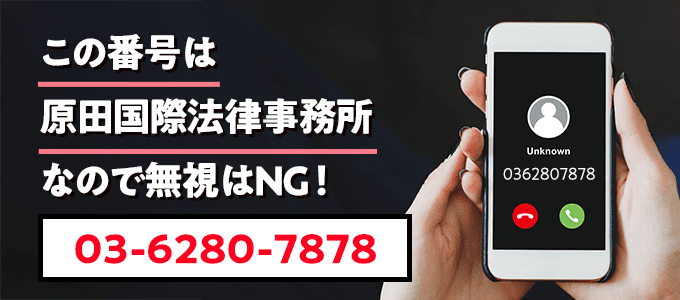 この番号は

原田国際法律事務所

なので無視はNG！

03-6280-7878

Unknown

0362807878